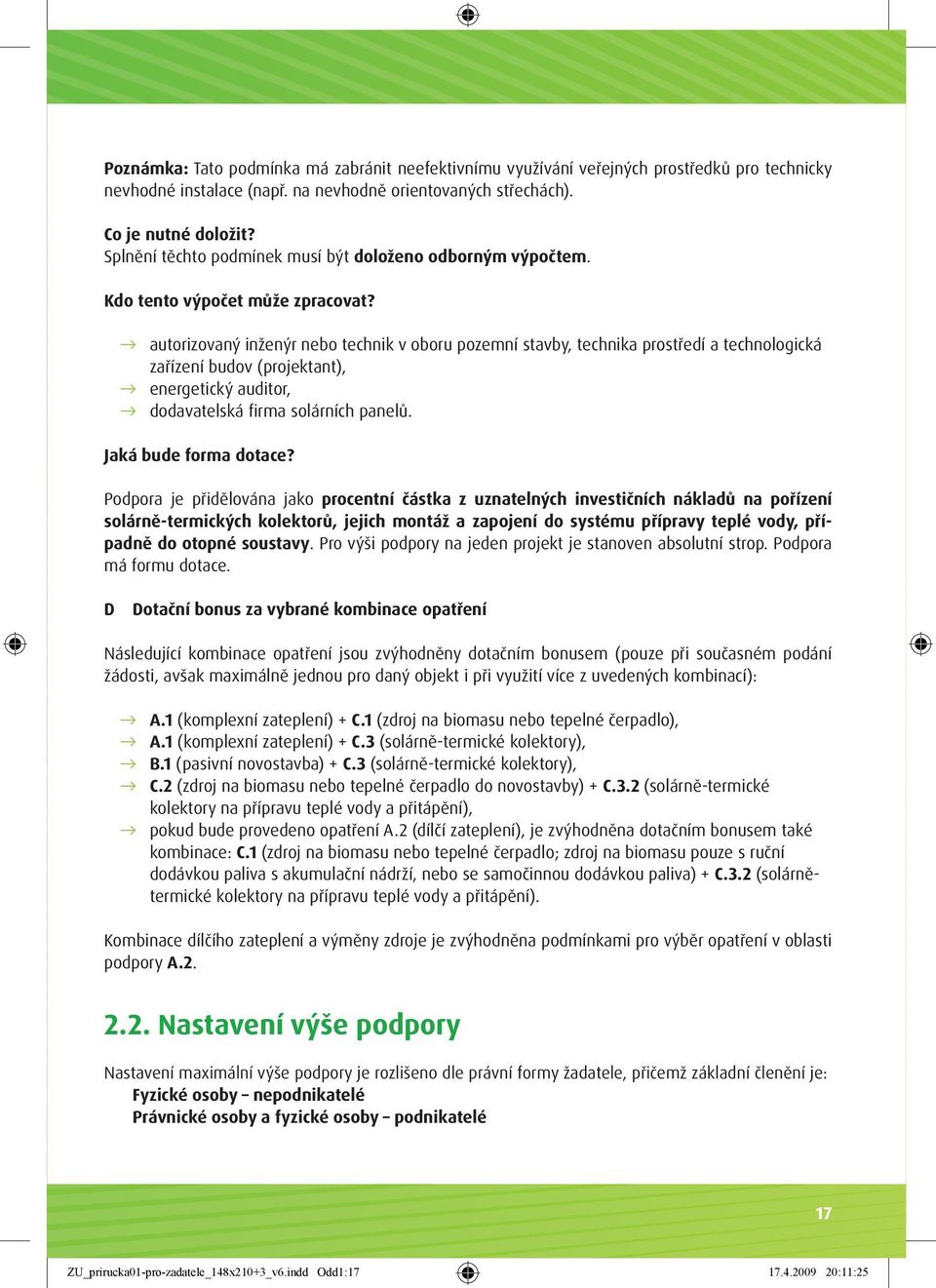 Poznámka: Tato podmínka má zabránit neefektivnímu využívání veřejných prostředků pro technicky nevhodné instalace (např. na nevhodně orientovaných střechách).

Co je nutné doložit?
Splnění těchto podmínek musí být doloženo odborným výpočtem.

Kdo tento výpočet může zpracovat?

→ autorizovaný inženýr nebo technik v oboru pozemní stavby, technika prostředí a technologická zařízení budov (projektant),
→ energetický auditor,
→ dodavatelská firma solárních panelů.

Jaká bude forma dotace?

Podpora je přidělována jako procentní částka z uznatelných investičních nákladů na pořízení solárně-termických kolektorů, jejich montáž a zapojení do systému přípravy teplé vody, případně do otopné soustavy. Pro výši podpory na jeden projekt je stanoven absolutní strop. Podpora má formu dotace.

D Dotační bonus za vybrané kombinace opatření

Následující kombinace opatření jsou zvýhodněny dotačním bonusem (pouze při současném podání žádosti, avšak maximálně jednou pro daný objekt i při využití více z uvedených kombinací):

→ A.1 (komplexní zateplení) + C.1 (zdroj na biomasu nebo tepelné čerpadlo),
→ A.1 (komplexní zateplení) + C.3 (solárně-termické kolektory),
→ B.1 (pasivní novostavba) + C.3 (solárně-termické kolektory),
→ C.2 (zdroj na biomasu nebo tepelné čerpadlo do novostavby) + C.3.2 (solárně-termické kolektory na přípravu teplé vody a přitápění),
→ pokud bude provedeno opatření A.2 (dílčí zateplení), je zvýhodněna dotačním bonusem také kombinace: C.1 (zdroj na biomasu nebo tepelné čerpadlo; zdroj na biomasu pouze s ruční dodávkou paliva s akumulační nádrží, nebo se samočinnou dodávkou paliva) + C.3.2 (solárně-termické kolektory na přípravu teplé vody a přitápění).

Kombinace dílčího zateplení a výměny zdroje je zvýhodněna podmínkami pro výběr opatření v oblasti podpory A.2.

2.2. Nastavení výše podpory

Nastavení maximální výše podpory je rozlišeno dle právní formy žadatele, přičemž základní členění je:
Fyzické osoby – nepodnikatelé
Právnické osoby a fyzické osoby – podnikatelé

17

ZU_prirucka01-pro-zadatele_148x210+3_v6.indd Odd1:17 17.4.2009 20:11:25